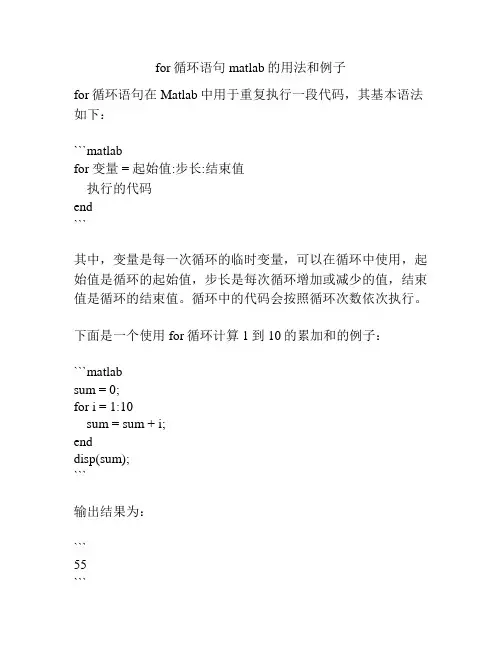 for 循环语句 matlab 的用法和例子

for 循环语句在 Matlab 中用于重复执行一段代码，其基本语法如下：

```matlab
for 变量 = 起始值:步长:结束值
  执行的代码
end
```

其中，变量是每一次循环的临时变量，可以在循环中使用，起始值是循环的起始值，步长是每次循环增加或减少的值，结束值是循环的结束值。循环中的代码会按照循环次数依次执行。

下面是一个使用 for 循环计算 1 到 10 的累加和的例子：

```matlab
sum = 0;
for i = 1:10
  sum = sum + i;
end
disp(sum);
```

输出结果为：

```
55
```